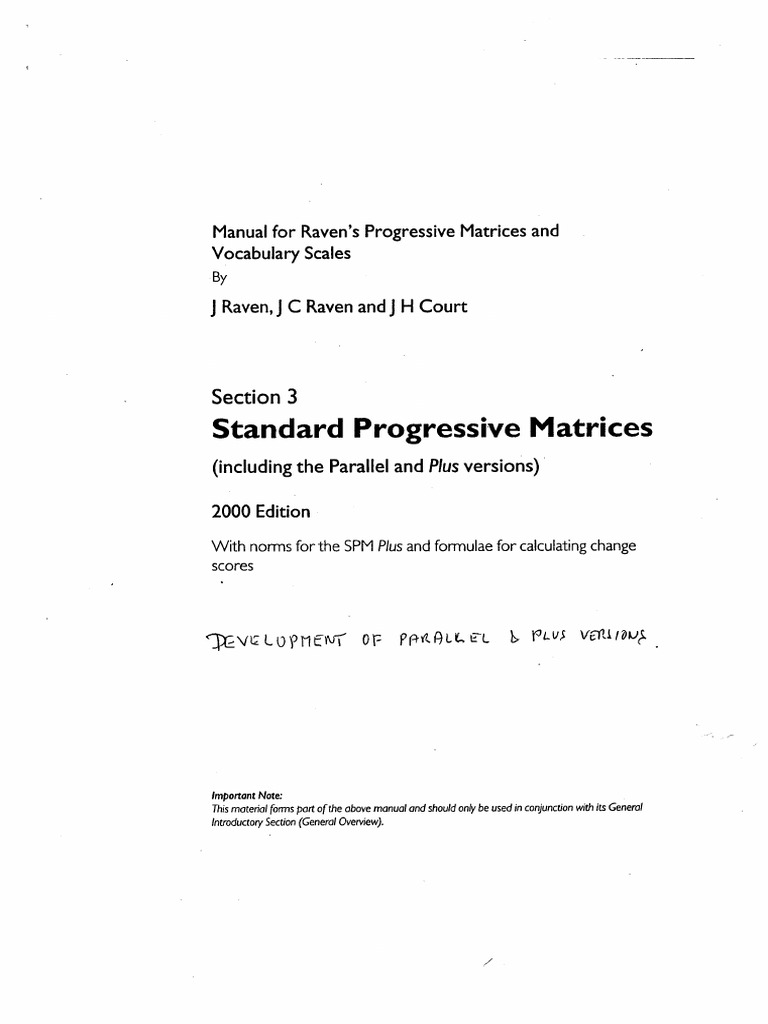 Manual for Raven's Progressive Matrices and Vocabulary Scales
By
J Raven, J C Raven and J H Court

Section 3
Standard Progressive Matrices
(including the Parallel and Plus versions)

2000 Edition

With norms for the SPM Plus and formulae for calculating change scores

DEVELOPMENT OF PARALLEL & PLUS VERSIONS.

Important Note:
This material forms part of the above manual and should only be used in conjunction with its General Introductory Section (General Overview).